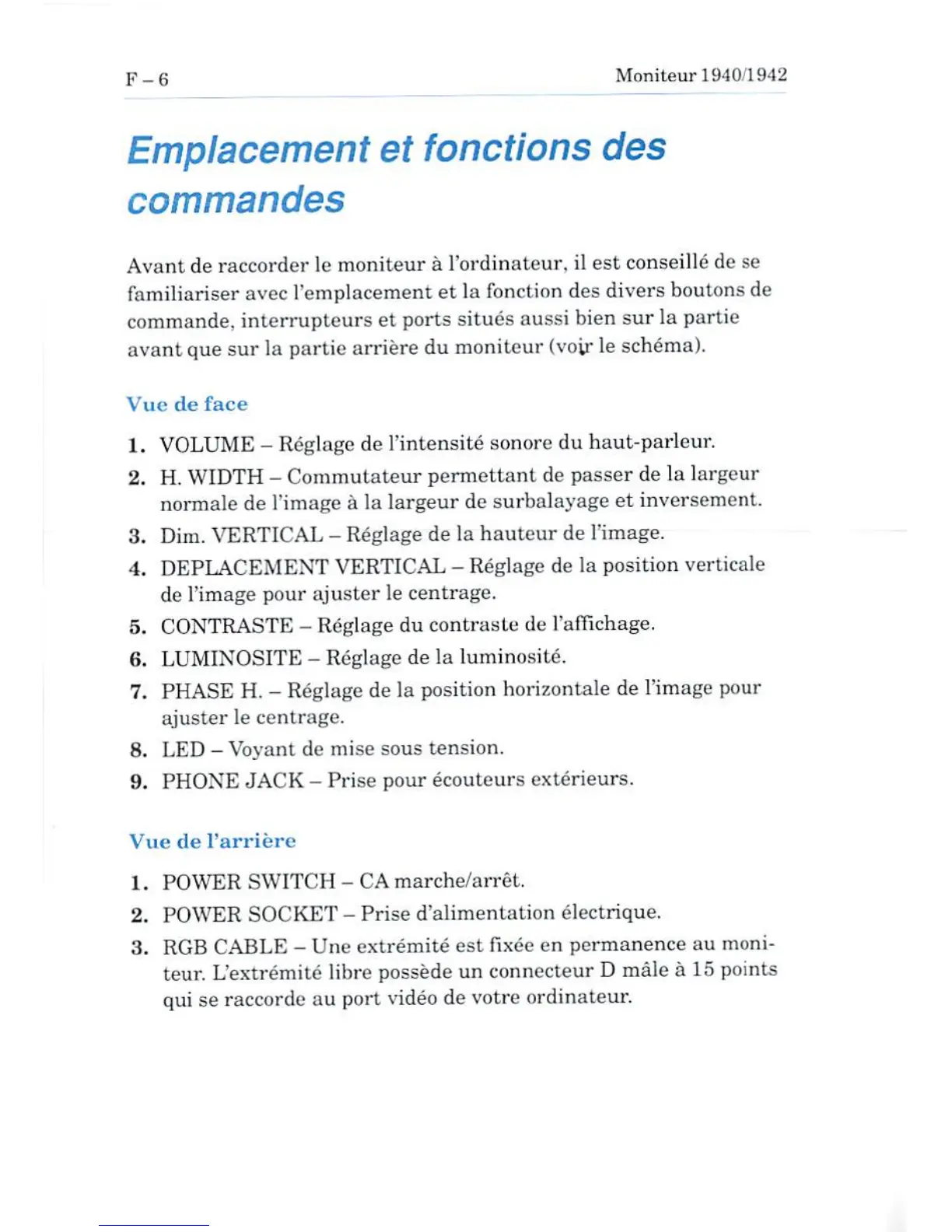 F – 6

Moniteur 1940/1942

Emplacement et fonctions des commandes

Avant de raccorder le moniteur à l'ordinateur, il est conseillé de se familiariser avec l'emplacement et la fonction des divers boutons de commande, interrupteurs et ports situés aussi bien sur la partie avant que sur la partie arrière du moniteur (voir le schéma).

Vue de face

1. VOLUME – Réglage de l'intensité sonore du haut-parleur.
2. H. WIDTH – Commutateur permettant de passer de la largeur normale de l'image à la largeur de surbalayage et inversement.
3. Dim. VERTICAL – Réglage de la hauteur de l'image.
4. DEPLACEMENT VERTICAL – Réglage de la position verticale de l'image pour ajuster le centrage.
5. CONTRASTE – Réglage du contraste de l'affichage.
6. LUMINOSITE – Réglage de la luminosité.
7. PHASE H. – Réglage de la position horizontale de l'image pour ajuster le centrage.
8. LED – Voyant de mise sous tension.
9. PHONE JACK – Prise pour écouteurs extérieurs.

Vue de l'arrière

1. POWER SWITCH – CA marche/arrêt.
2. POWER SOCKET – Prise d'alimentation électrique.
3. RGB CABLE – Une extrémité est fixée en permanence au moniteur. L'extrémité libre possède un connecteur D mâle à 15 points qui se raccorde au port vidéo de votre ordinateur.